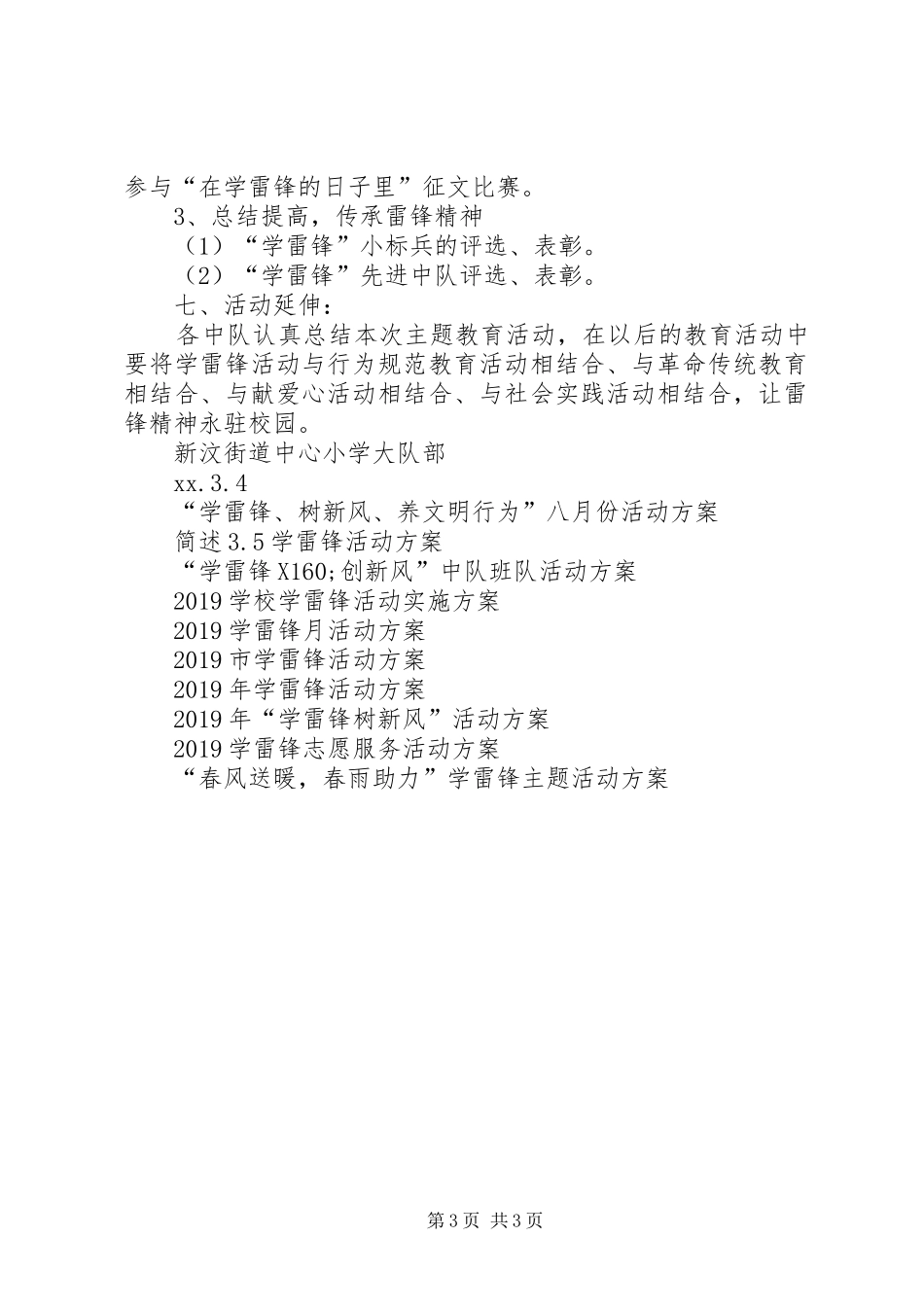 参与“在学雷锋的日子里”征文比赛。

3、总结提高，传承雷锋精神

（1）“学雷锋”小标兵的评选、表彰。

（2）“学雷锋”先进中队评选、表彰。

七、活动延伸：

各中队认真总结本次主题教育活动，在以后的教育活动中要将学雷锋活动与行为规范教育活动相结合、与革命传统教育相结合、与献爱心活动相结合、与社会实践活动相结合，让雷锋精神永驻校园。

新汶街道中心小学大队部

xx.3.4

“学雷锋、树新风、养文明行为”八月份活动方案

简述3.5学雷锋活动方案

“学雷锋X160;创新风”中队班队活动方案

2019学校学雷锋活动实施方案

2019学雷锋月活动方案

2019市学雷锋活动方案

2019年学雷锋活动方案

2019年“学雷锋树新风”活动方案

2019学雷锋志愿服务活动方案

“春风送暖，春雨助力”学雷锋主题活动方案

第3页 共3页